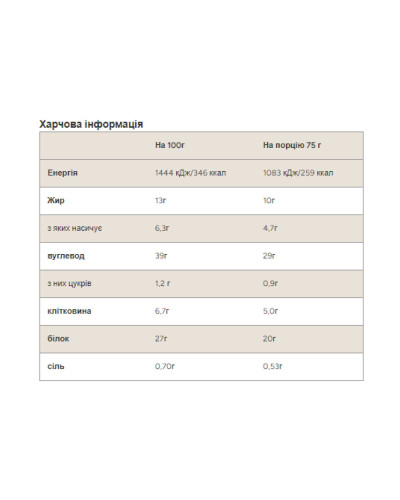 Харчова інформація

| | На 100г | На порцію 75 г |
|---|---|---|
| Енергія | 1444 кДж/346 ккал | 1083 кДж/259 ккал |
| Жир | 13г | 10г |
| з яких насичує | 6,3г | 4,7г |
| вуглевод | 39г | 29г |
| з них цукрів | 1,2 г | 0,9г |
| клітковина | 6,7г | 5,0г |
| білок | 27г | 20г |
| сіль | 0,70г | 0,53г |